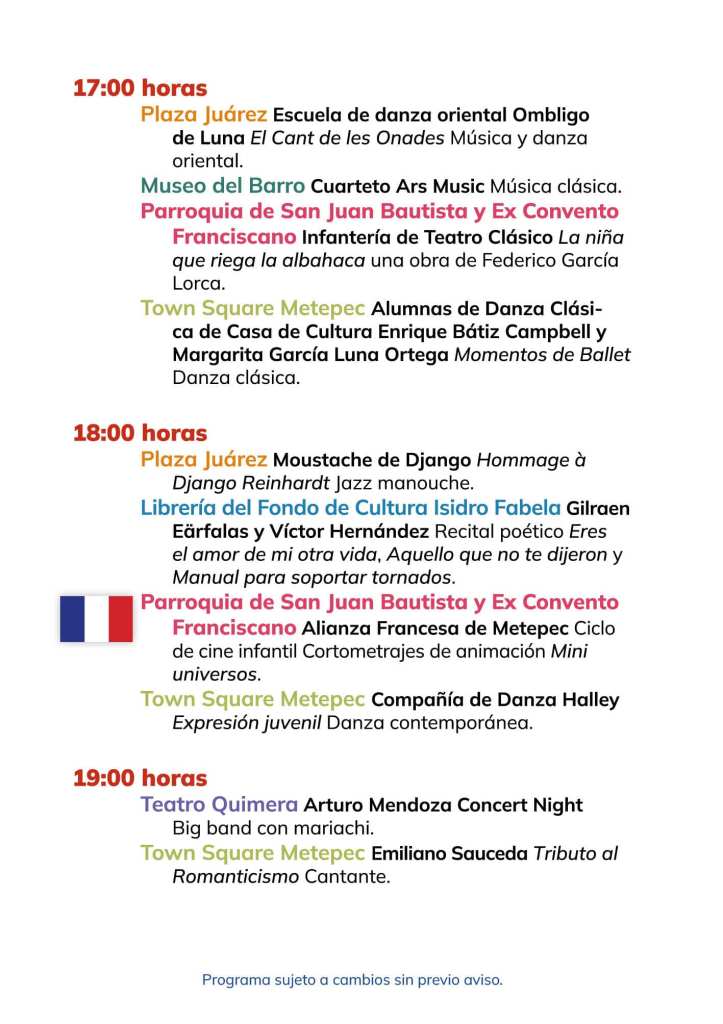 17:00 horas

Plaza Juárez Escuela de danza oriental Ombligo de Luna El Cant de les Onades Música y danza oriental.

Museo del Barro Cuarteto Ars Music Música clásica.

Parroquia de San Juan Bautista y Ex Convento Franciscano Infantería de Teatro Clásico La niña que riega la albahaca una obra de Federico García Lorca.

Town Square Metepec Alumnas de Danza Clásica de Casa de Cultura Enrique Bátiz Campbell y Margarita García Luna Ortega Momentos de Ballet Danza clásica.

18:00 horas

Plaza Juárez Moustache de Django Hommage à Django Reinhardt Jazz manouche.

Librería del Fondo de Cultura Isidro Fabela Gilraen Eärfalas y Víctor Hernández Recital poético Eres el amor de mi otra vida, Aquello que no te dijeron y Manual para soportar tornados.

Parroquia de San Juan Bautista y Ex Convento Franciscano Alianza Francesa de Metepec Ciclo de cine infantil Cortometrajes de animación Mini universos.

Town Square Metepec Compañía de Danza Halley Expresión juvenil Danza contemporánea.

19:00 horas

Teatro Quimera Arturo Mendoza Concert Night Big band con mariachi.

Town Square Metepec Emiliano Sauceda Tributo al Romanticismo Cantante.

Programa sujeto a cambios sin previo aviso.